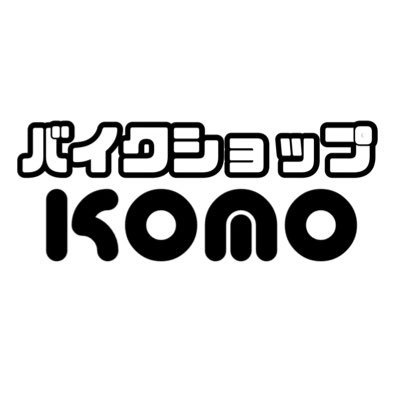 バイクショップ
KOMO